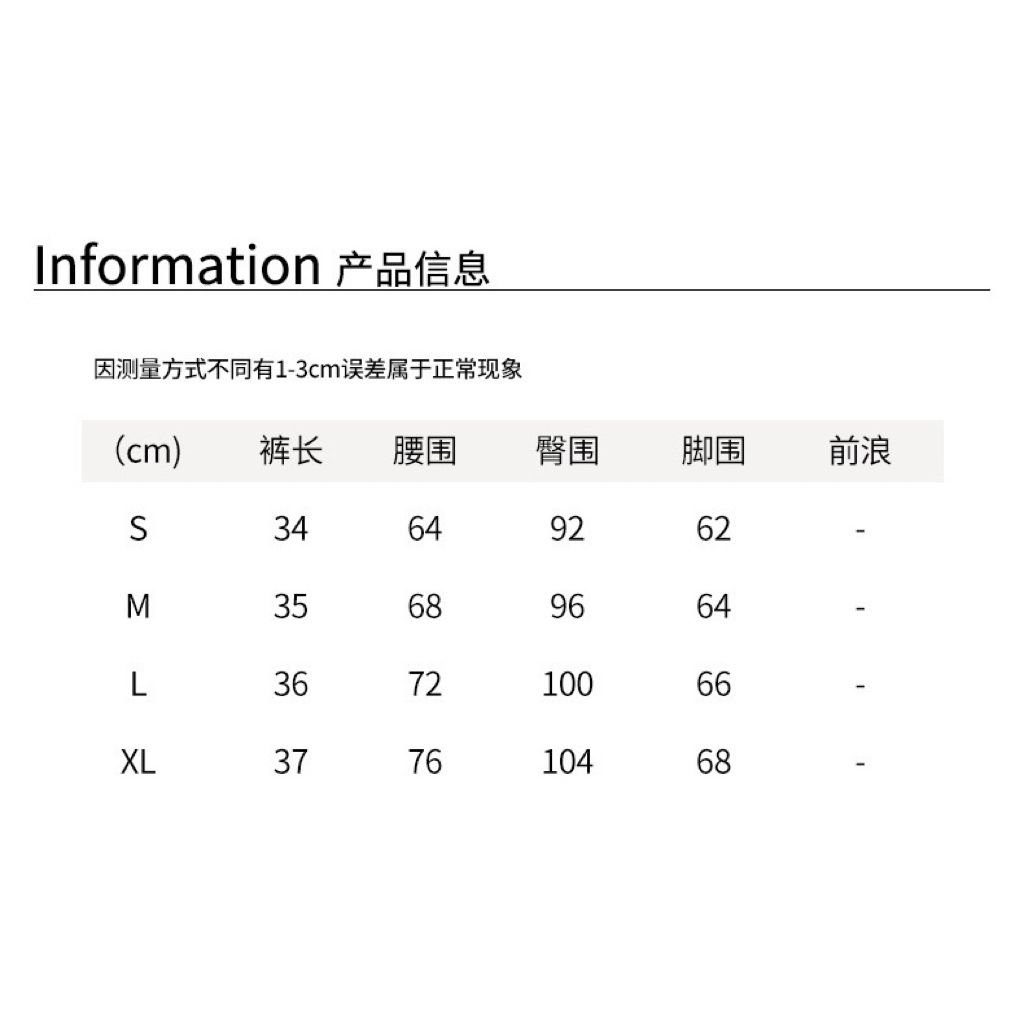 Information 产品信息

因测量方式不同有1-3cm误差属于正常现象

| (cm) | 裤长 | 腰围 | 臀围 | 脚围 | 前浪 |
|---|---|---|---|---|---|
| S | 34 | 64 | 92 | 62 | - |
| M | 35 | 68 | 96 | 64 | - |
| L | 36 | 72 | 100 | 66 | - |
| XL | 37 | 76 | 104 | 68 | - |